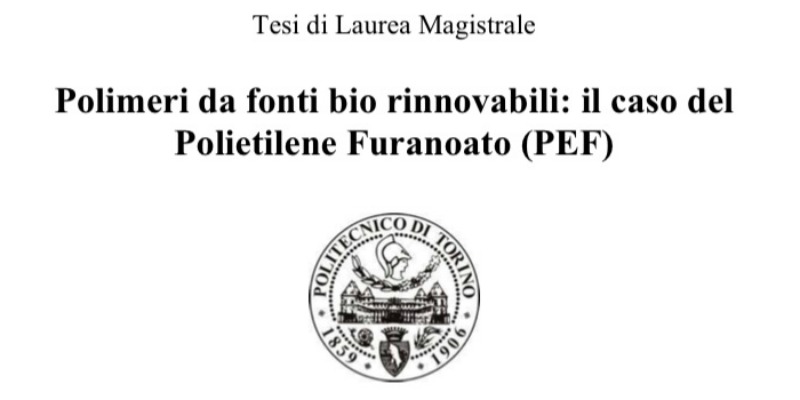 Tesi di Laurea Magistrale

Polimeri da fonti bio rinnovabili: il caso del Polietilene Furanoato (PEF)

POLITECNICO DI TORINO

1859 1906